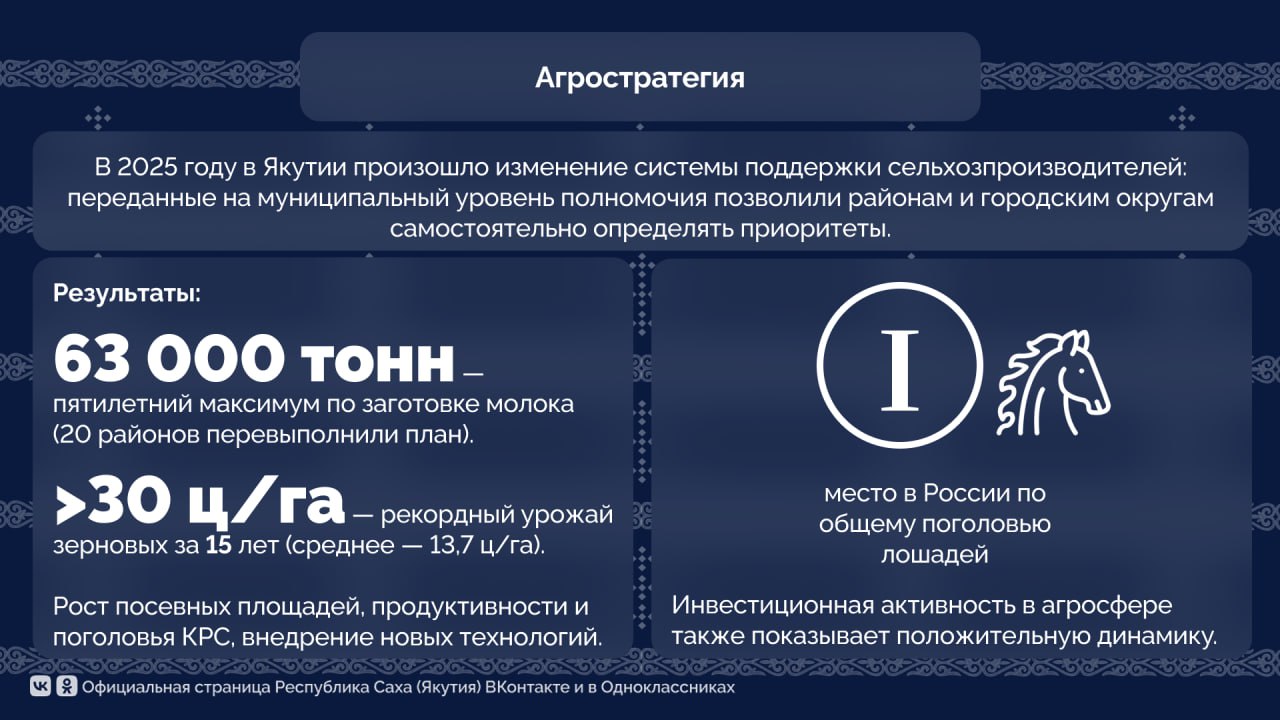 Агростратегия

В 2025 году в Якутии произошло изменение системы поддержки сельхозпроизводителей: переданные на муниципальный уровень полномочия позволили районам и городским округам самостоятельно определять приоритеты.

Результаты:

63 000 тонн — пятилетний максимум по заготовке молока (20 районов перевыполнили план).

>30 ц/га — рекордный урожай зерновых за 15 лет (среднее — 13,7 ц/га).

Рост посевных площадей, продуктивности и поголовья КРС, внедрение новых технологий.

I

место в России по общему поголовью лошадей

Инвестиционная активность в агросфере также показывает положительную динамику.

Официальная страница Республика Саха (Якутия) ВКонтакте и в Одноклассниках